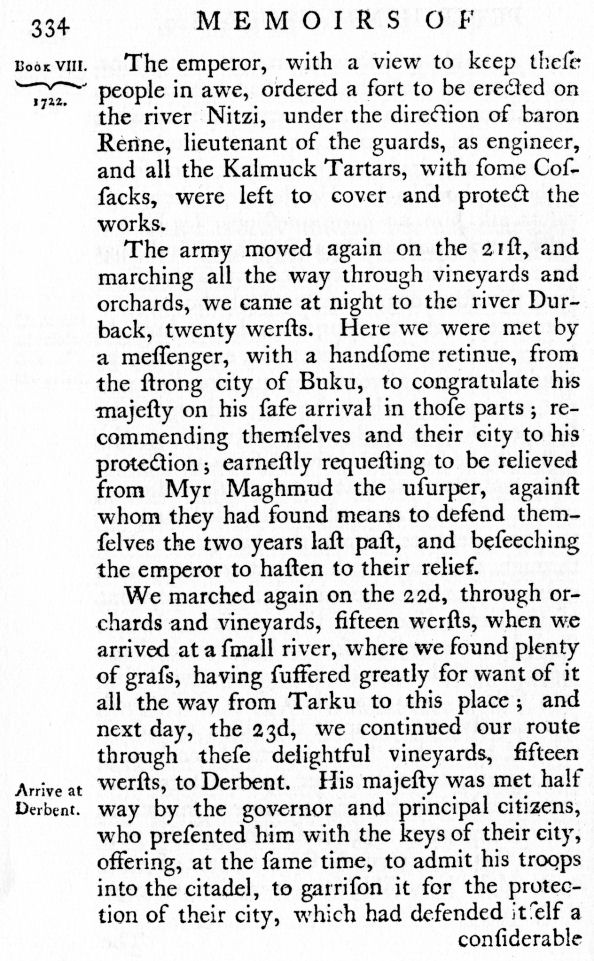 334 MEMOIRS OF

Book VIII. 1722.

The emperor, with a view to keep theſe people in awe, ordered a fort to be erected on the river Nitzi, under the direction of baron Renne, lieutenant of the guards, as engineer, and all the Kalmuck Tartars, with ſome Coſſacks, were left to cover and protect the works.

The army moved again on the 21ſt, and marching all the way through vineyards and orchards, we came at night to the river Durback, twenty werſts. Here we were met by a meſſenger, with a handſome retinue, from the ſtrong city of Buku, to congratulate his majeſty on his ſafe arrival in thoſe parts; recommending themſelves and their city to his protection; earneſtly requeſting to be relieved from Myr Maghmud the uſurper, againſt whom they had found means to defend themſelves the two years laſt paſt, and beſeeching the emperor to haſten to their relief.

We marched again on the 22d, through orchards and vineyards, fifteen werſts, when we arrived at a ſmall river, where we found plenty of graſs, having ſuffered greatly for want of it all the way from Tarku to this place; and next day, the 23d, we continued our route through theſe delightful vineyards, fifteen werſts, to Derbent. His majeſty was met half way by the governor and principal citizens, who preſented him with the keys of their city, offering, at the ſame time, to admit his troops into the citadel, to garriſon it for the protection of their city, which had defended itſelf a

Arrive at Derbent.

conſiderable